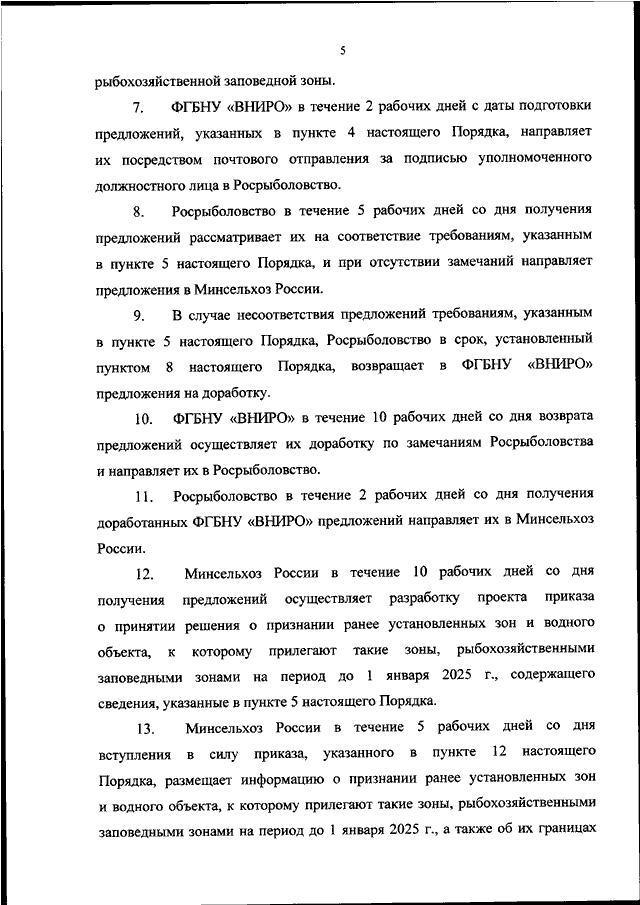 5

рыбохозяйственной заповедной зоны.

7. ФГБНУ «ВНИРО» в течение 2 рабочих дней с даты подготовки предложений, указанных в пункте 4 настоящего Порядка, направляет их посредством почтового отправления за подписью уполномоченного должностного лица в Росрыболовство.

8. Росрыболовство в течение 5 рабочих дней со дня получения предложений рассматривает их на соответствие требованиям, указанным в пункте 5 настоящего Порядка, и при отсутствии замечаний направляет предложения в Минсельхоз России.

9. В случае несоответствия предложений требованиям, указанным в пункте 5 настоящего Порядка, Росрыболовство в срок, установленный пунктом 8 настоящего Порядка, возвращает в ФГБНУ «ВНИРО» предложения на доработку.

10. ФГБНУ «ВНИРО» в течение 10 рабочих дней со дня возврата предложений осуществляет их доработку по замечаниям Росрыболовства и направляет их в Росрыболовство.

11. Росрыболовство в течение 2 рабочих дней со дня получения доработанных ФГБНУ «ВНИРО» предложений направляет их в Минсельхоз России.

12. Минсельхоз России в течение 10 рабочих дней со дня получения предложений осуществляет разработку проекта приказа о принятии решения о признании ранее установленных зон и водного объекта, к которому прилегают такие зоны, рыбохозяйственными заповедными зонами на период до 1 января 2025 г., содержащего сведения, указанные в пункте 5 настоящего Порядка.

13. Минсельхоз России в течение 5 рабочих дней со дня вступления в силу приказа, указанного в пункте 12 настоящего Порядка, размещает информацию о признании ранее установленных зон и водного объекта, к которому прилегают такие зоны, рыбохозяйственными заповедными зонами на период до 1 января 2025 г., а также об их границах